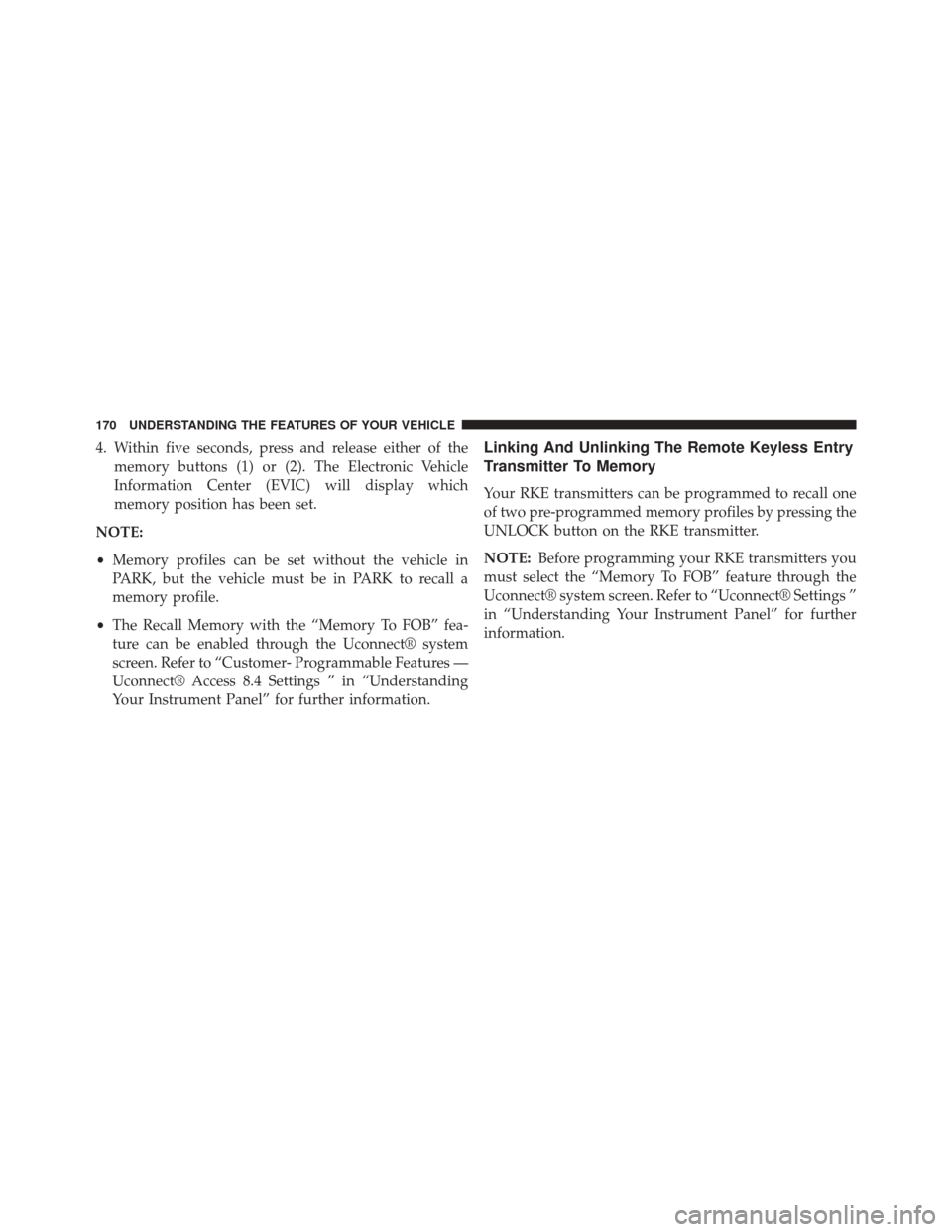 170 UNDERSTANDING THE FEATURES OF YOUR VEHICLE

4. Within five seconds, press and release either of the memory buttons (1) or (2). The Electronic Vehicle Information Center (EVIC) will display which memory position has been set.

NOTE:

• Memory profiles can be set without the vehicle in PARK, but the vehicle must be in PARK to recall a memory profile.

• The Recall Memory with the “Memory To FOB” feature can be enabled through the Uconnect® system screen. Refer to “Customer- Programmable Features — Uconnect® Access 8.4 Settings ” in “Understanding Your Instrument Panel” for further information.

Linking And Unlinking The Remote Keyless Entry Transmitter To Memory

Your RKE transmitters can be programmed to recall one of two pre-programmed memory profiles by pressing the UNLOCK button on the RKE transmitter.

NOTE: Before programming your RKE transmitters you must select the “Memory To FOB” feature through the Uconnect® system screen. Refer to “Uconnect® Settings ” in “Understanding Your Instrument Panel” for further information.

carmanualsonline.info